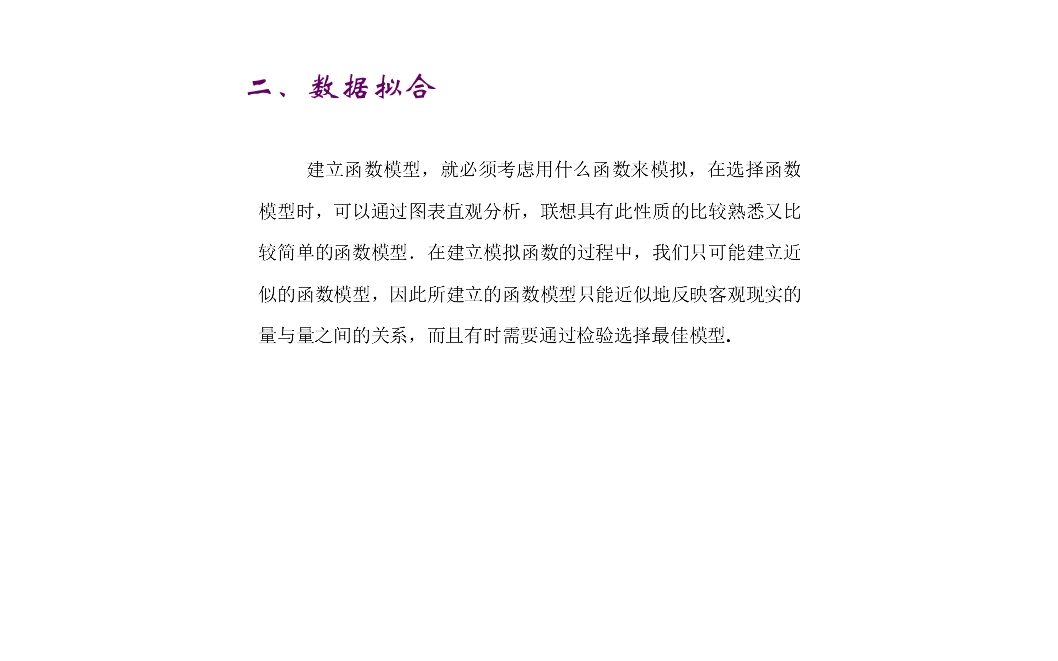 二、数据拟合

建立函数模型，就必须考虑用什么函数来模拟，在选择函数模型时，可以通过图表直观分析，联想具有此性质的比较熟悉又比较简单的函数模型．在建立模拟函数的过程中，我们只可能建立近似的函数模型，因此所建立的函数模型只能近似地反映客观现实的量与量之间的关系，而且有时需要通过检验选择最佳模型．